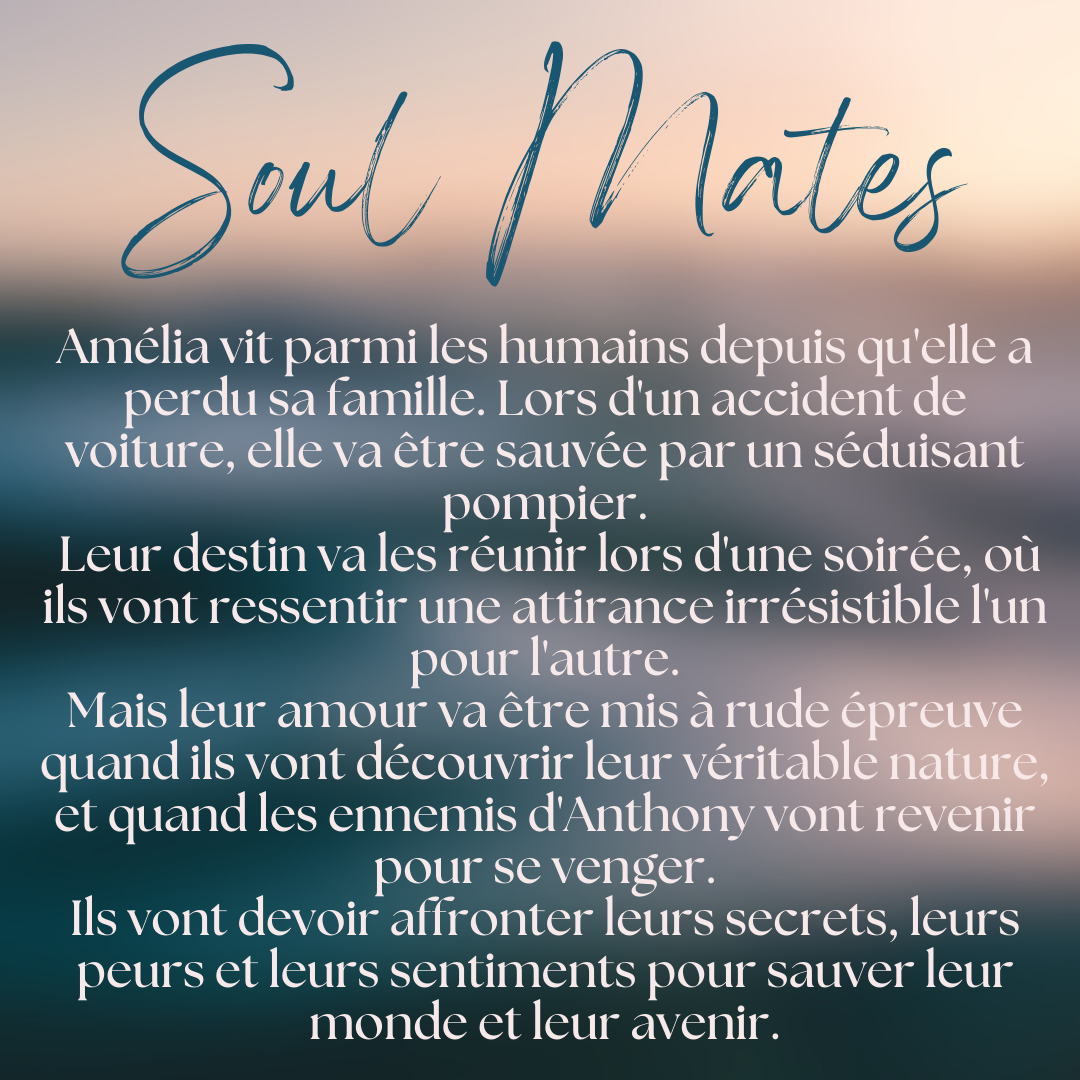 Soul Mates

Amélia vit parmi les humains depuis qu'elle a perdu sa famille. Lors d'un accident de voiture, elle va être sauvée par un séduisant pompier.

Leur destin va les réunir lors d'une soirée, où ils vont ressentir une attirance irrésistible l'un pour l'autre.

Mais leur amour va être mis à rude épreuve quand ils vont découvrir leur véritable nature, et quand les ennemis d'Anthony vont revenir pour se venger.

Ils vont devoir affronter leurs secrets, leurs peurs et leurs sentiments pour sauver leur monde et leur avenir.